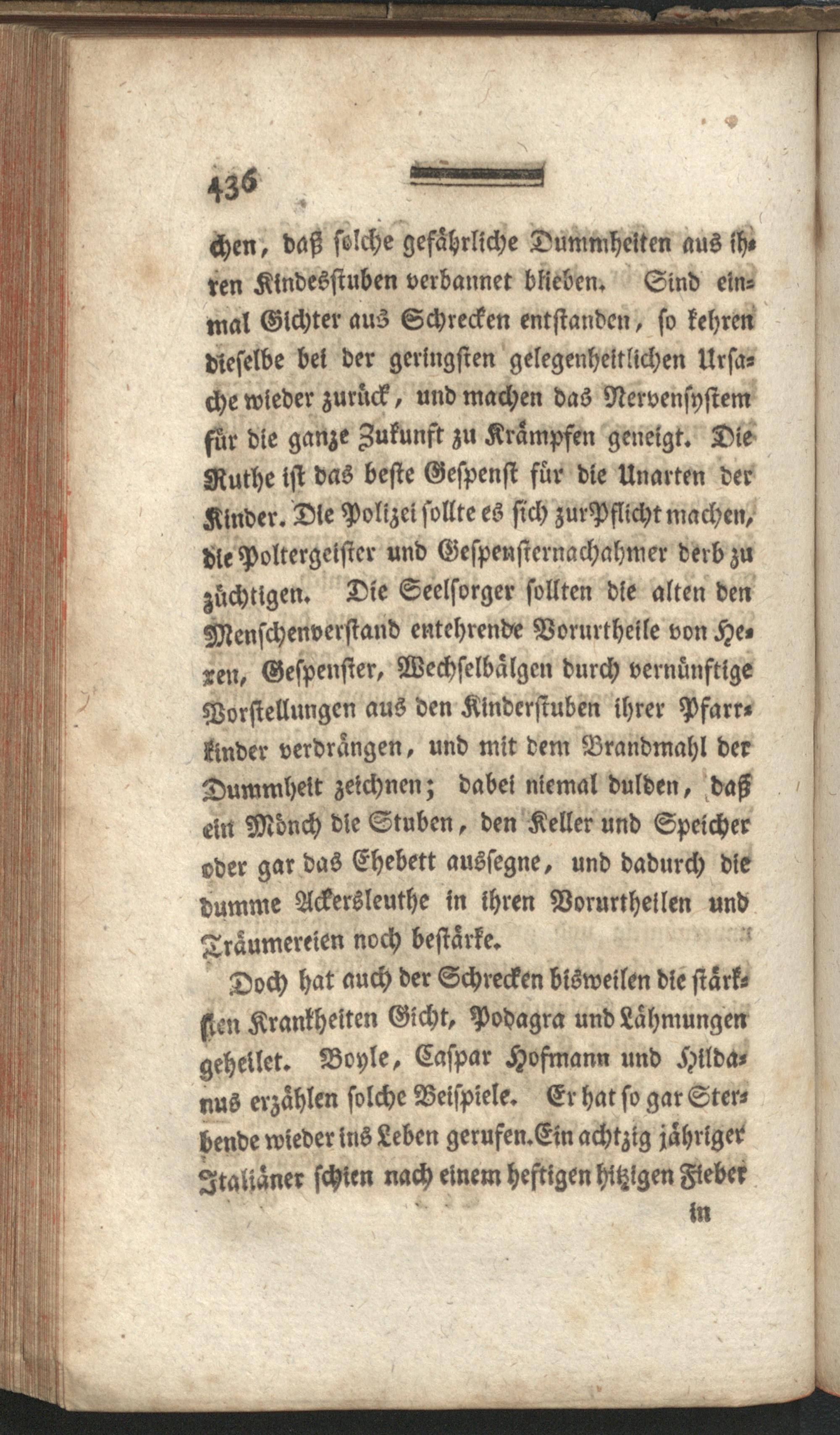 436

chen, daß solche gefährliche Dummheiten aus ihren Kindesstuben verbannet blieben. Sind einmal Gichter aus Schrecken entstanden, so kehren dieselbe bei der geringsten gelegenheitlichen Ursache wieder zurück, und machen das Nervensystem für die ganze Zukunft zu Krämpfen geneigt. Die Ruthe ist das beste Gespenst für die Unarten der Kinder. Die Polizei sollte es sich zur Pflicht machen, die Poltergeister und Gespensternachahmer derb zu züchtigen. Die Seelsorger sollten die alten den Menschenverstand entehrende Vorurtheile von Hexen, Gespenster, Wechselbälgen durch vernünftige Vorstellungen aus den Kinderstuben ihrer Pfarrkinder verdrängen, und mit dem Brandmahl der Dummheit zeichnen; dabei niemal dulden, daß ein Mönch die Stuben, den Keller und Speicher oder gar das Ehebett aussegne, und dadurch die dumme Ackersleuthe in ihren Vorurtheilen und Träumereien noch bestärke.

Doch hat auch der Schrecken bisweilen die stärksten Krankheiten Gicht, Podagra und Lähmungen geheilet. Boyle, Caspar Hofmann und Hildanus erzählen solche Beispiele. Er hat so gar Sterbende wieder ins Leben gerufen. Ein achtzig jähriger Italiäner schien nach einem heftigen hitzigen Fieber

in